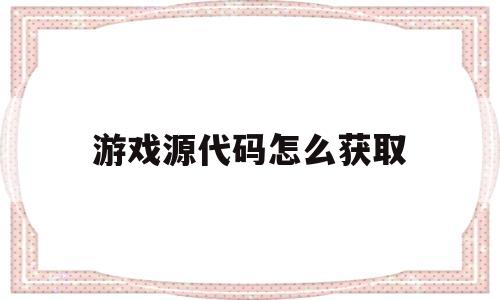 游戏源代码怎么获取